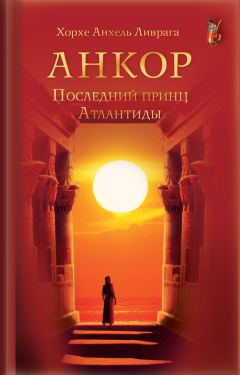 Хорхе Анхель Ливрага

АНКОР

Последний принц Атлантиды